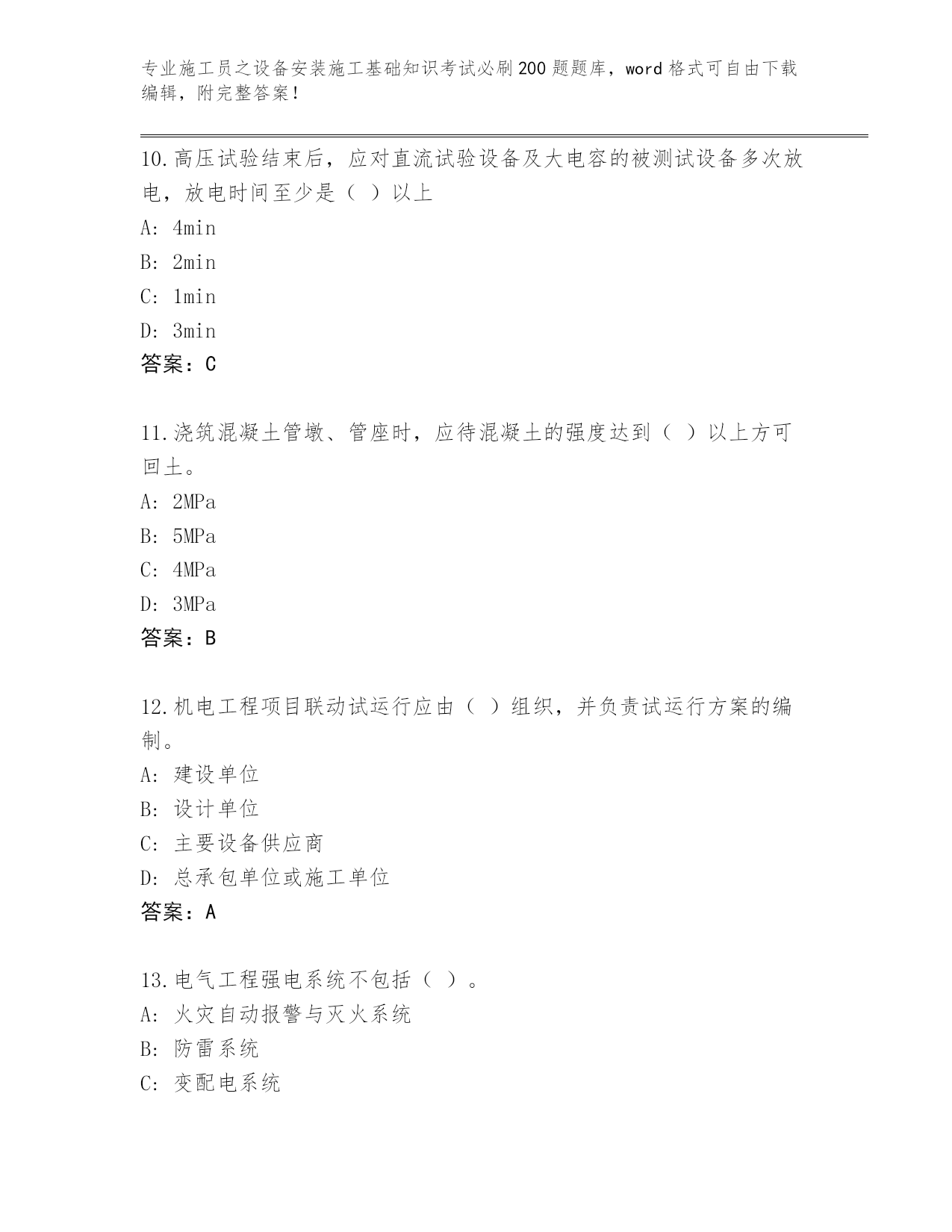 专业施工员之设备安装施工基础知识考试必刷200题题库，word格式可自由下载编辑，附完整答案！

10.高压试验结束后，应对直流试验设备及大电容的被测试设备多次放电，放电时间至少是（ ）以上

A: 4min

B: 2min

C: 1min

D: 3min

答案：C

11.浇筑混凝土管墩、管座时，应待混凝土的强度达到（ ）以上方可回土。

A: 2MPa

B: 5MPa

C: 4MPa

D: 3MPa

答案：B

12.机电工程项目联动试运行应由（ ）组织，并负责试运行方案的编制。

A: 建设单位

B: 设计单位

C: 主要设备供应商

D: 总承包单位或施工单位

答案：A

13.电气工程强电系统不包括（ ）。

A: 火灾自动报警与灭火系统

B: 防雷系统

C: 变配电系统